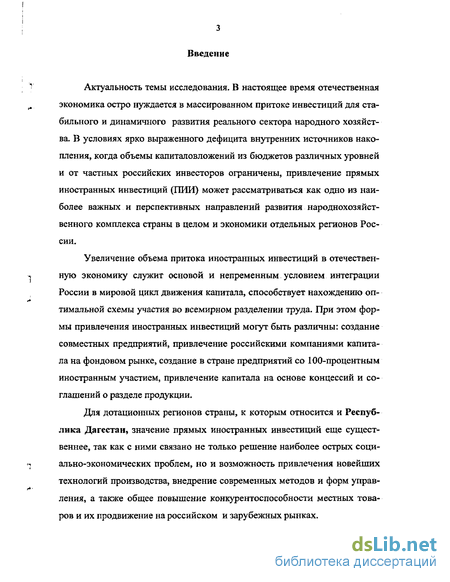 3

Введение

Актуальность темы исследования. В настоящее время отечественная экономика остро нуждается в массированном притоке инвестиций для стабильного и динамичного развития реального сектора народного хозяйства. В условиях ярко выраженного дефицита внутренних источников накопления, когда объемы капиталовложений из бюджетов различных уровней и от частных российских инвесторов ограничены, привлечение прямых иностранных инвестиций (ПИИ) может рассматриваться как одно из наиболее важных и перспективных направлений развития народнохозяйственного комплекса страны в целом и экономики отдельных регионов России.

Увеличение объема притока иностранных инвестиций в отечественную экономику служит основой и непременным условием интеграции России в мировой цикл движения капитала, способствует нахождению оптимальной схемы участия во всемирном разделении труда. При этом формы привлечения иностранных инвестиций могут быть различны: создание совместных предприятий, привлечение российскими компаниями капитала на фондовом рынке, создание в стране предприятий со 100-процентным иностранным участием, привлечение капитала на основе концессий и соглашений о разделе продукции.

Для дотационных регионов страны, к которым относится и Республика Дагестан, значение прямых иностранных инвестиций еще существеннее, так как с ними связано не только решение наиболее острых социально-экономических проблем, но и возможность привлечения новейших технологий производства, внедрение современных методов и форм управления, а также общее повышение конкурентоспособности местных товаров и их продвижение на российском и зарубежных рынках.

dsLib.net
библиотека диссертаций